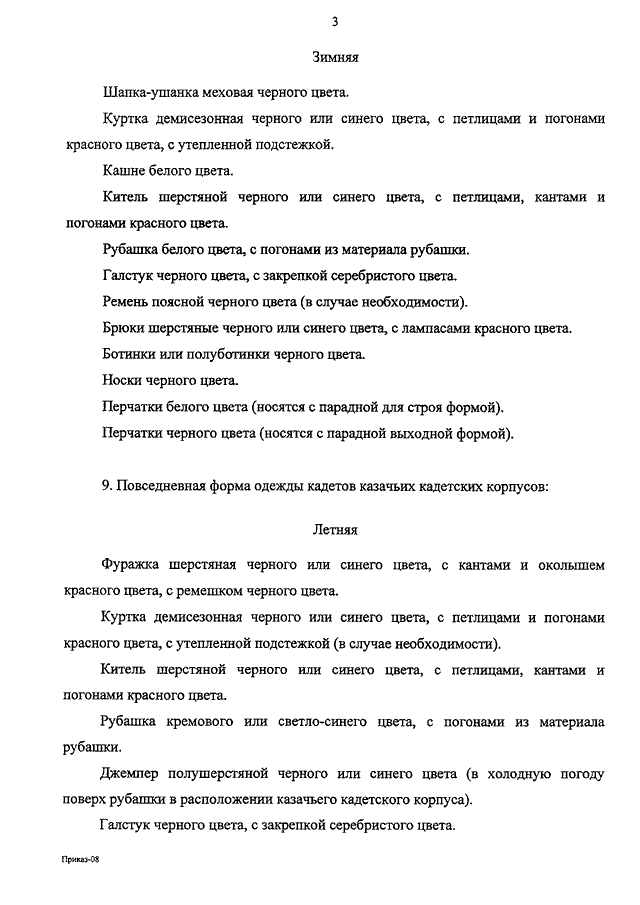 3

Зимняя

Шапка-ушанка меховая черного цвета.

Куртка демисезонная черного или синего цвета, с петлицами и погонами красного цвета, с утепленной подстежкой.

Кашне белого цвета.

Китель шерстяной черного или синего цвета, с петлицами, кантами и погонами красного цвета.

Рубашка белого цвета, с погонами из материала рубашки.

Галстук черного цвета, с закрепкой серебристого цвета.

Ремень поясной черного цвета (в случае необходимости).

Брюки шерстяные черного или синего цвета, с лампасами красного цвета.

Ботинки или полуботинки черного цвета.

Носки черного цвета.

Перчатки белого цвета (носятся с парадной для строя формой).

Перчатки черного цвета (носятся с парадной выходной формой).

9. Повседневная форма одежды кадетов казачьих кадетских корпусов:

Летняя

Фуражка шерстяная черного или синего цвета, с кантами и околышем красного цвета, с ремешком черного цвета.

Куртка демисезонная черного или синего цвета, с петлицами и погонами красного цвета, с утепленной подстежкой (в случае необходимости).

Китель шерстяной черного или синего цвета, с петлицами, кантами и погонами красного цвета.

Рубашка кремового или светло-синего цвета, с погонами из материала рубашки.

Джемпер полушерстяной черного или синего цвета (в холодную погоду поверх рубашки в расположении казачьего кадетского корпуса).

Галстук черного цвета, с закрепкой серебристого цвета.

Приказ-08